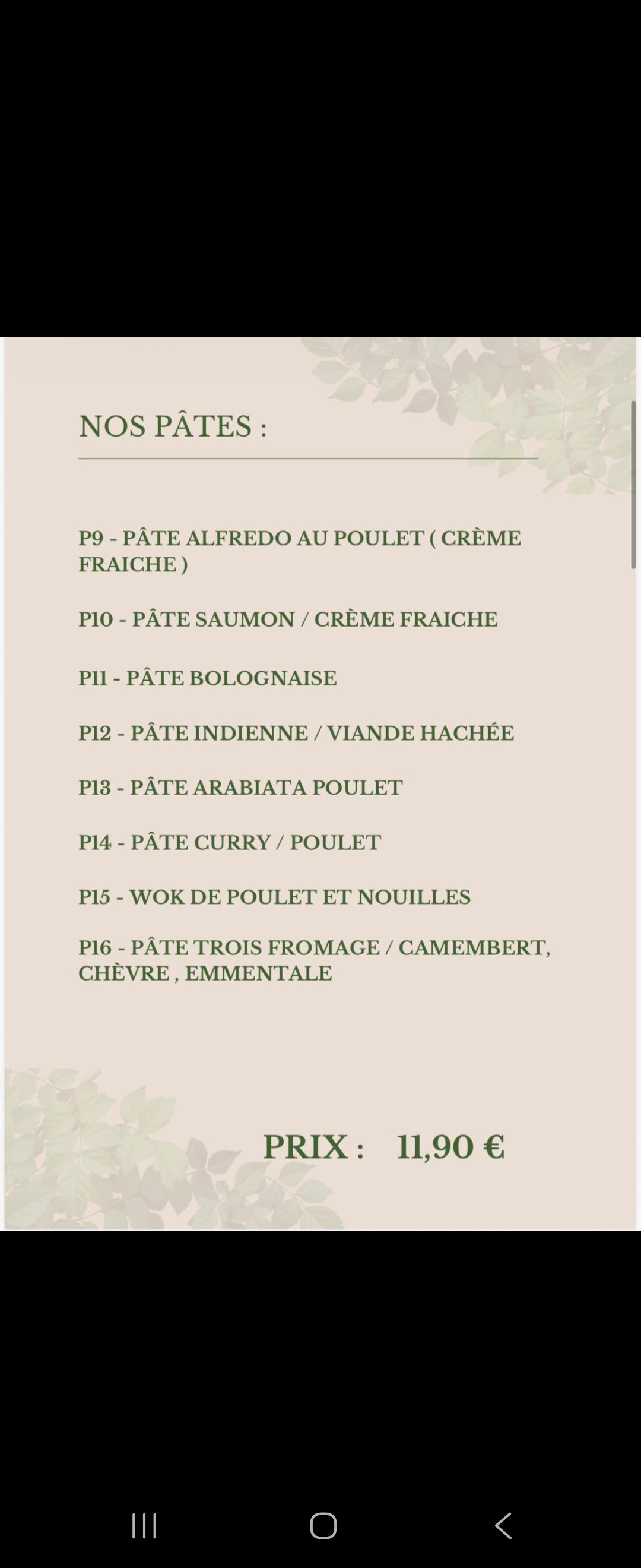 NOS PÂTES :

P9 - PÂTE ALFREDO AU POULET ( CRÈME FRAICHE )

P10 - PÂTE SAUMON / CRÈME FRAICHE

P11 - PÂTE BOLOGNAISE

P12 - PÂTE INDIENNE / VIANDE HACHÉE

P13 - PÂTE ARABIATA POULET

P14 - PÂTE CURRY / POULET

P15 - WOK DE POULET ET NOUILLES

P16 - PÂTE TROIS FROMAGE / CAMEMBERT, CHÈVRE , EMMENTALE

PRIX : 11,90 €